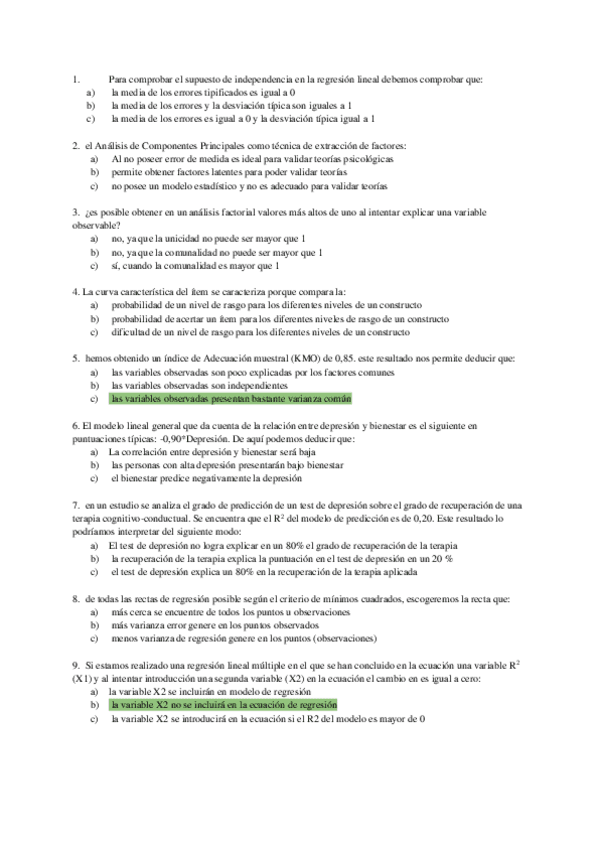 1. Para comprobar el supuesto de independencia en la regresión lineal debemos comprobar que:
a) la media de los errores tipificados es igual a 0
b) la media de los errores y la desviación típica son iguales a 1
c) la media de los errores es igual a 0 y la desviación típica igual a 1

2. el Análisis de Componentes Principales como técnica de extracción de factores:
a) Al no poseer error de medida es ideal para validar teorías psicológicas
b) permite obtener factores latentes para poder validar teorías
c) no posee un modelo estadístico y no es adecuado para validar teorías

3. ¿es posible obtener en un análisis factorial valores más altos de uno al intentar explicar una variable observable?
a) no, ya que la unicidad no puede ser mayor que 1
b) no, ya que la comunalidad no puede ser mayor que 1
c) sí, cuando la comunalidad es mayor que 1

4. La curva característica del ítem se caracteriza porque compara la:
a) probabilidad de un nivel de rasgo para los diferentes niveles de un constructo
b) probabilidad de acertar un ítem para los diferentes niveles de rasgo de un constructo
c) dificultad de un nivel de rasgo para los diferentes niveles de un constructo

5. hemos obtenido un índice de Adecuación muestral (KMO) de 0,85. este resultado nos permite deducir que:
a) las variables observadas son poco explicadas por los factores comunes
b) las variables observadas son independientes
c) las variables observadas presentan bastante varianza común

6. El modelo lineal general que da cuenta de la relación entre depresión y bienestar es el siguiente en puntuaciones típicas: -0,90*Depresión. De aquí podemos deducir que:
a) La correlación entre depresión y bienestar será baja
b) las personas con alta depresión presentarán bajo bienestar
c) el bienestar predice negativamente la depresión

7. en un estudio se analiza el grado de predicción de un test de depresión sobre el grado de recuperación de una terapia cognitivo-conductual. Se encuentra que el $R^2$ del modelo de predicción es de 0,20. Este resultado lo podríamos interpretar del siguiente modo:
a) El test de depresión no logra explicar en un 80% el grado de recuperación de la terapia
b) la recuperación de la terapia explica la puntuación en el test de depresión en un 20 %
c) el test de depresión explica un 80% en la recuperación de la terapia aplicada

8. de todas las rectas de regresión posible según el criterio de mínimos cuadrados, escogeremos la recta que:
a) más cerca se encuentre de todos los puntos u observaciones
b) más varianza error genere en los puntos observados
c) menos varianza de regresión genere en los puntos (observaciones)

9. Si estamos realizado una regresión lineal múltiple en el que se han concluido en la ecuación una variable $R^2$ (X1) y al intentar introducción una segunda variable (X2) en la ecuación el cambio en es igual a cero:
a) la variable X2 se incluirán en modelo de regresión
b) la variable X2 no se incluirá en la ecuación de regresión
c) la variable X2 se introducirá en la ecuación si el R2 del modelo es mayor de 0